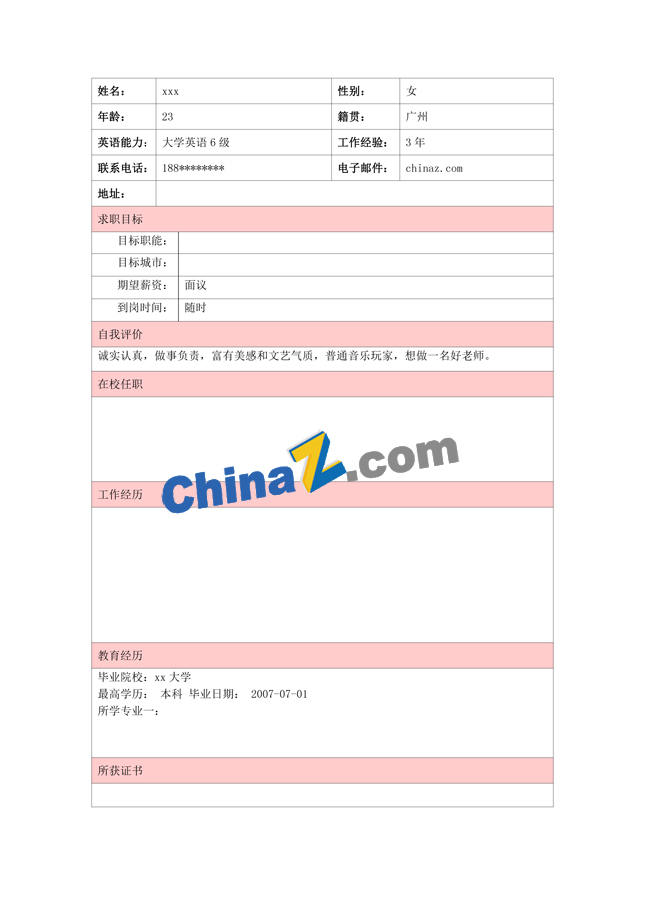 | 姓名： | xxx | 性别： | 女 |
|---|---|---|---|
| 年龄： | 23 | 籍贯： | 广州 |
| 英语能力： | 大学英语 6 级 | 工作经验： | 3 年 |
| 联系电话： | 188******** | 电子邮件： | chinaz.com |
| 地址： | | | |

求职目标

| 目标职能： | |
|---|---|
| 目标城市： | |
| 期望薪资： | 面议 |
| 到岗时间： | 随时 |

自我评价

诚实认真，做事负责，富有美感和文艺气质，普通音乐玩家，想做一名好老师。

在校任职

ChinaZ.com

工作经历

教育经历

毕业院校：xx 大学
最高学历： 本科 毕业日期： 2007-07-01
所学专业一：

所获证书